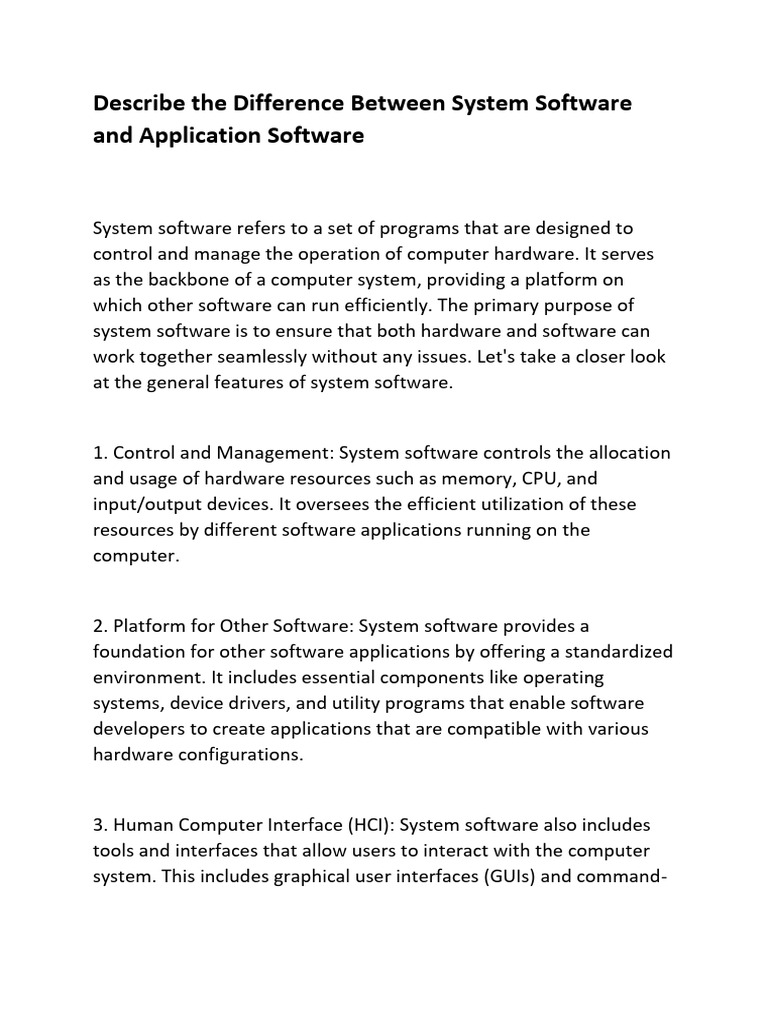 Describe the Difference Between System Software and Application Software

System software refers to a set of programs that are designed to control and manage the operation of computer hardware. It serves as the backbone of a computer system, providing a platform on which other software can run efficiently. The primary purpose of system software is to ensure that both hardware and software can work together seamlessly without any issues. Let's take a closer look at the general features of system software.

1. Control and Management: System software controls the allocation and usage of hardware resources such as memory, CPU, and input/output devices. It oversees the efficient utilization of these resources by different software applications running on the computer.

2. Platform for Other Software: System software provides a foundation for other software applications by offering a standardized environment. It includes essential components like operating systems, device drivers, and utility programs that enable software developers to create applications that are compatible with various hardware configurations.

3. Human Computer Interface (HCI): System software also includes tools and interfaces that allow users to interact with the computer system. This includes graphical user interfaces (GUIs) and command-